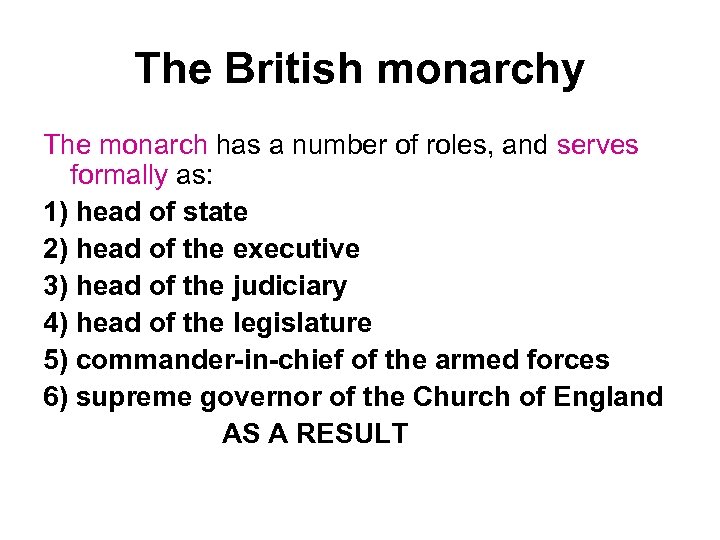 The British monarchy

The monarch has a number of roles, and serves formally as:

1) head of state
2) head of the executive
3) head of the judiciary
4) head of the legislature
5) commander-in-chief of the armed forces
6) supreme governor of the Church of England

AS A RESULT